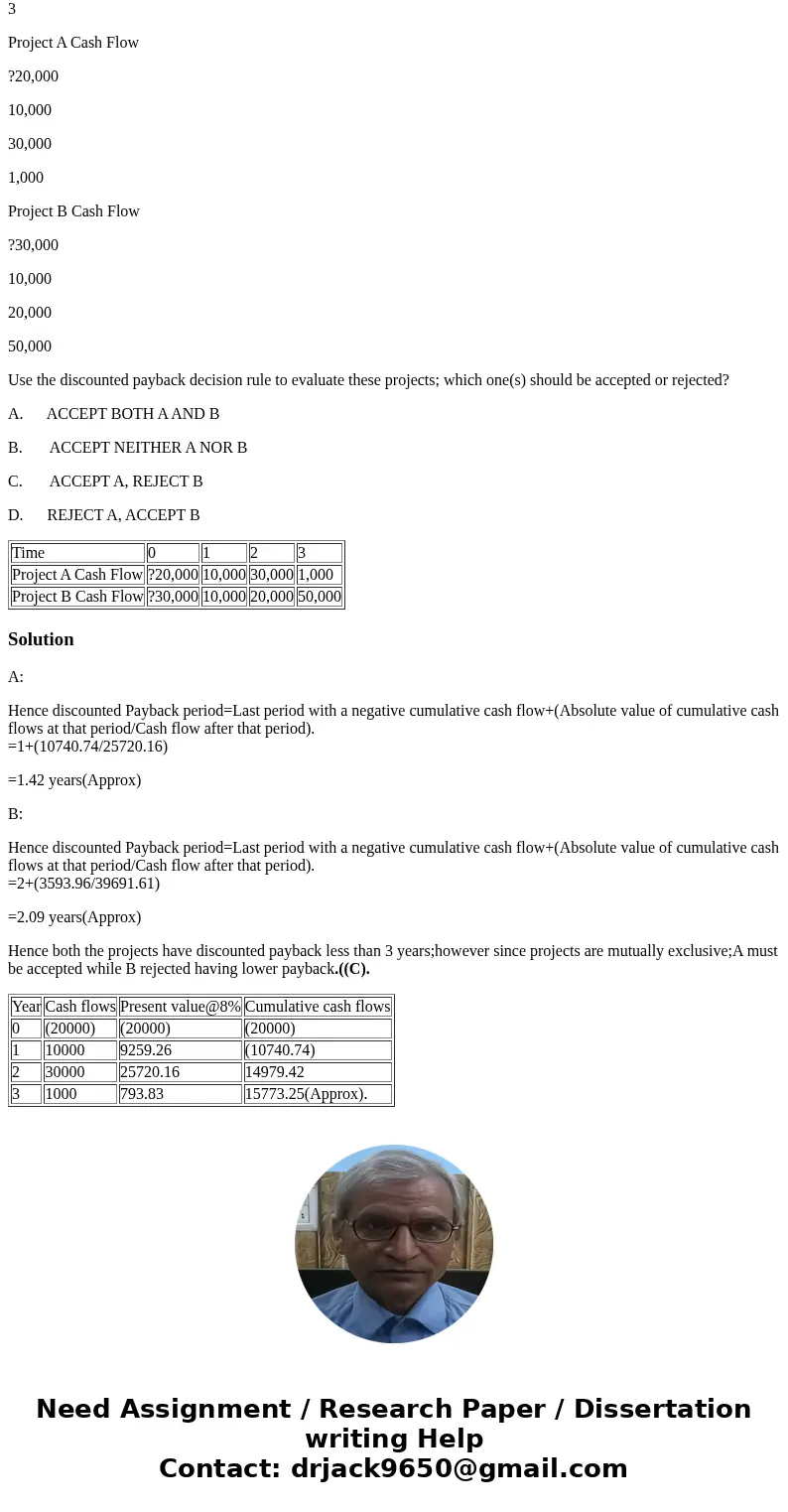 3

Project A Cash Flow

?20,000

10,000

30,000

1,000

Project B Cash Flow

?30,000

10,000

20,000

50,000

Use the discounted payback decision rule to evaluate these projects; which one(s) should be accepted or rejected?

A. ACCEPT BOTH A AND B

B. ACCEPT NEITHER A NOR B

C. ACCEPT A, REJECT B

D. REJECT A, ACCEPT B

| Time | 0 | 1 | 2 | 3 |
|---|---|---|---|---|
| Project A Cash Flow | ?20,000 | 10,000 | 30,000 | 1,000 |
| Project B Cash Flow | ?30,000 | 10,000 | 20,000 | 50,000 |

Solution

A:

Hence discounted Payback period=Last period with a negative cumulative cash flow+(Absolute value of cumulative cash flows at that period/Cash flow after that period).
=1+(10740.74/25720.16)

=1.42 years(Approx)

B:

Hence discounted Payback period=Last period with a negative cumulative cash flow+(Absolute value of cumulative cash flows at that period/Cash flow after that period).
=2+(3593.96/39691.61)

=2.09 years(Approx)

Hence both the projects have discounted payback less than 3 years;however since projects are mutually exclusive;A must be accepted while B rejected having lower payback.((C).

| Year | Cash flows | Present value@8% | Cumulative cash flows |
|---|---|---|---|
| 0 | (20000) | (20000) | (20000) |
| 1 | 10000 | 9259.26 | (10740.74) |
| 2 | 30000 | 25720.16 | 14979.42 |
| 3 | 1000 | 793.83 | 15773.25(Approx). |

Need Assignment / Research Paper / Dissertation writing Help
Contact: drjack9650@gmail.com